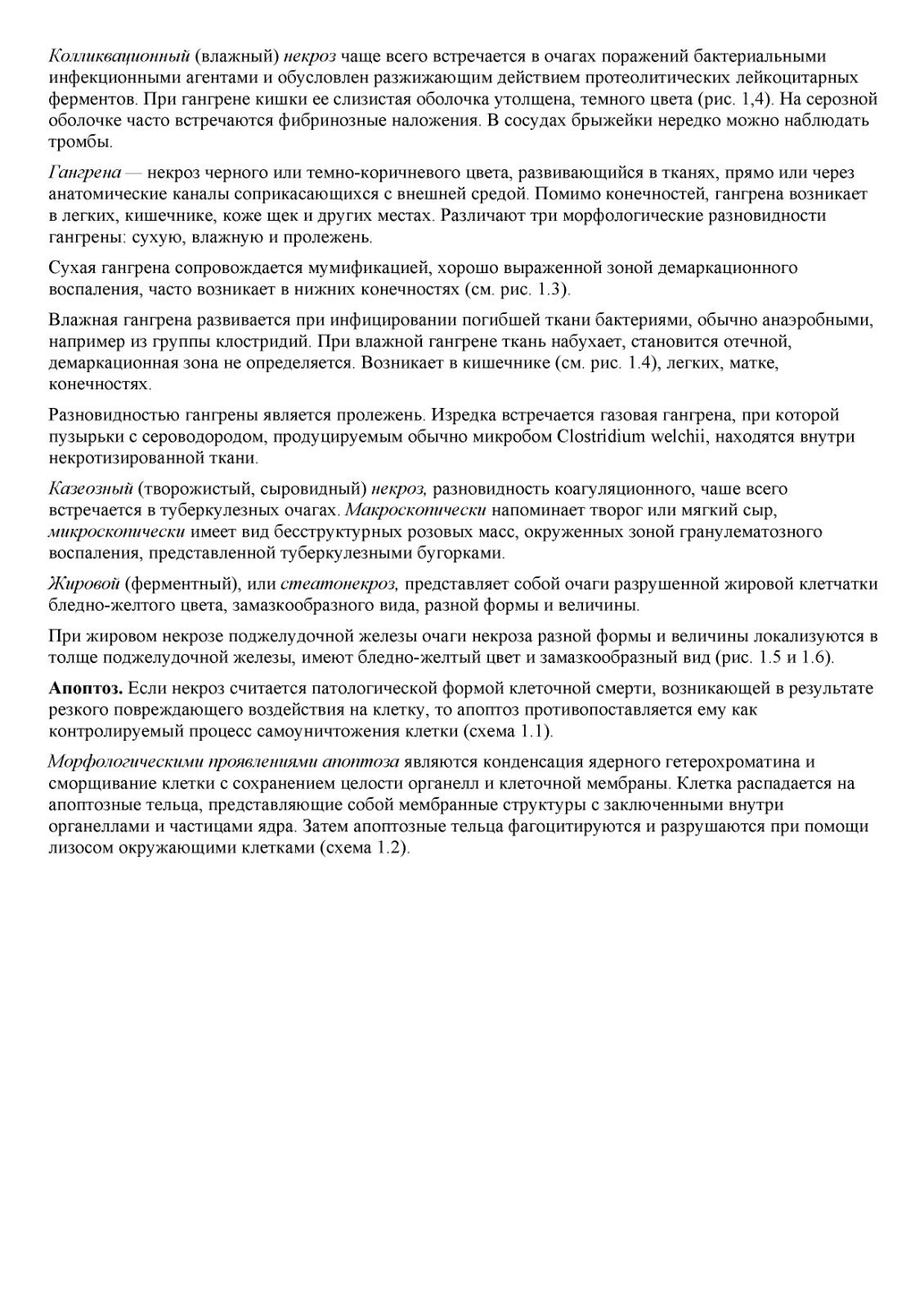 Колликвационный (влажный) некроз чаще всего встречается в очагах поражений бактериальными инфекционными агентами и обусловлен разжижающим действием протеолитических лейкоцитарных ферментов. При гангрене кишки ее слизистая оболочка утолщена, темного цвета (рис. 1,4). На серозной оболочке часто встречаются фибринозные наложения. В сосудах брыжейки нередко можно наблюдать тромбы.

Гангрена — некроз черного или темно-коричневого цвета, развивающийся в тканях, прямо или через анатомические каналы соприкасающихся с внешней средой. Помимо конечностей, гангрена возникает в легких, кишечнике, коже щек и других местах. Различают три морфологические разновидности гангрены: сухую, влажную и пролежень.

Сухая гангрена сопровождается мумификацией, хорошо выраженной зоной демаркационного воспаления, часто возникает в нижних конечностях (см. рис. 1.3).

Влажная гангрена развивается при инфицировании погибшей ткани бактериями, обычно анаэробными, например из группы клостридий. При влажной гангрене ткань набухает, становится отечной, демаркационная зона не определяется. Возникает в кишечнике (см. рис. 1.4), легких, матке, конечностях.

Разновидностью гангрены является пролежень. Изредка встречается газовая гангрена, при которой пузырьки с сероводородом, продуцируемым обычно микробом Clostridium welchii, находятся внутри некротизированной ткани.

Казеозный (творожистый, сыровидный) некроз, разновидность коагуляционного, чаше всего встречается в туберкулезных очагах. Макроскопически напоминает творог или мягкий сыр, микроскопически имеет вид бесструктурных розовых масс, окруженных зоной гранулематозного воспаления, представленной туберкулезными бугорками.

Жировой (ферментный), или стеатонекроз, представляет собой очаги разрушенной жировой клетчатки бледно-желтого цвета, замазкообразного вида, разной формы и величины.

При жировом некрозе поджелудочной железы очаги некроза разной формы и величины локализуются в толще поджелудочной железы, имеют бледно-желтый цвет и замазкообразный вид (рис. 1.5 и 1.6).

Апоптоз. Если некроз считается патологической формой клеточной смерти, возникающей в результате резкого повреждающего воздействия на клетку, то апоптоз противопоставляется ему как контролируемый процесс самоуничтожения клетки (схема 1.1).

Морфологическими проявлениями апоптоза являются конденсация ядерного гетерохроматина и сморщивание клетки с сохранением целости органелл и клеточной мембраны. Клетка распадается на апоптозные тельца, представляющие собой мембранные структуры с заключенными внутри органеллами и частицами ядра. Затем апоптозные тельца фагоцитируются и разрушаются при помощи лизосом окружающими клетками (схема 1.2).